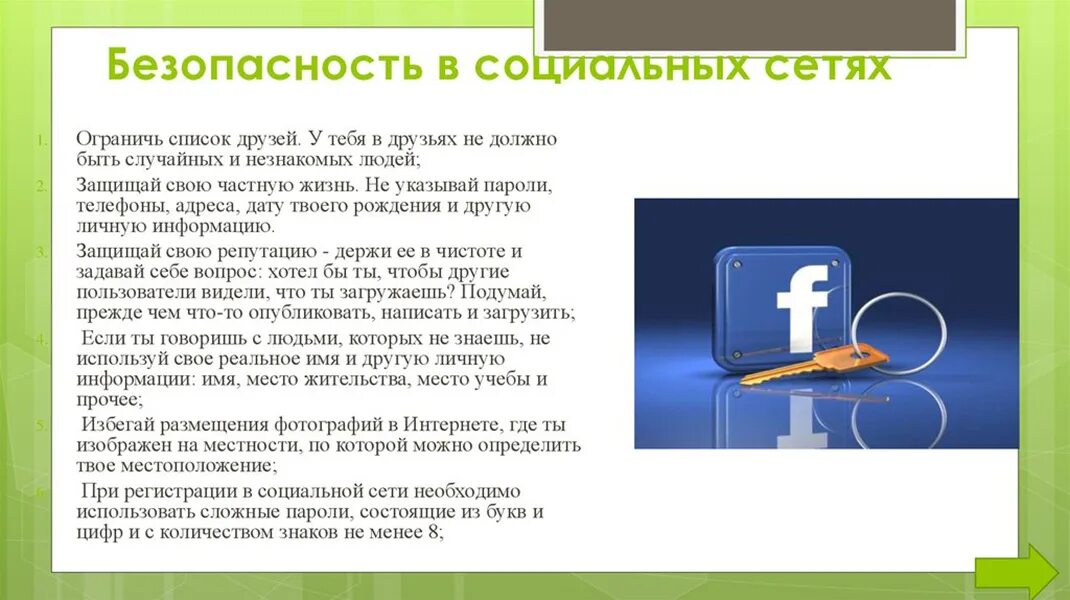 Безопасность в социальных сетях

1. Ограничь список друзей. У тебя в друзьях не должно быть случайных и незнакомых людей;
2. Защищай свою частную жизнь. Не указывай пароли, телефоны, адреса, дату твоего рождения и другую личную информацию.
3. Защищай свою репутацию - держи ее в чистоте и задавай себе вопрос: хотел бы ты, чтобы другие пользователи видели, что ты загружаешь? Подумай, прежде чем что-то опубликовать, написать и загрузить;
4. Если ты говоришь с людьми, которых не знаешь, не используй свое реальное имя и другую личную информации: имя, место жительства, место учебы и прочее;
5. Избегай размещения фотографий в Интернете, где ты изображен на местности, по которой можно определить твое местоположение;
6. При регистрации в социальной сети необходимо использовать сложные пароли, состоящие из букв и цифр и с количеством знаков не менее 8;

f